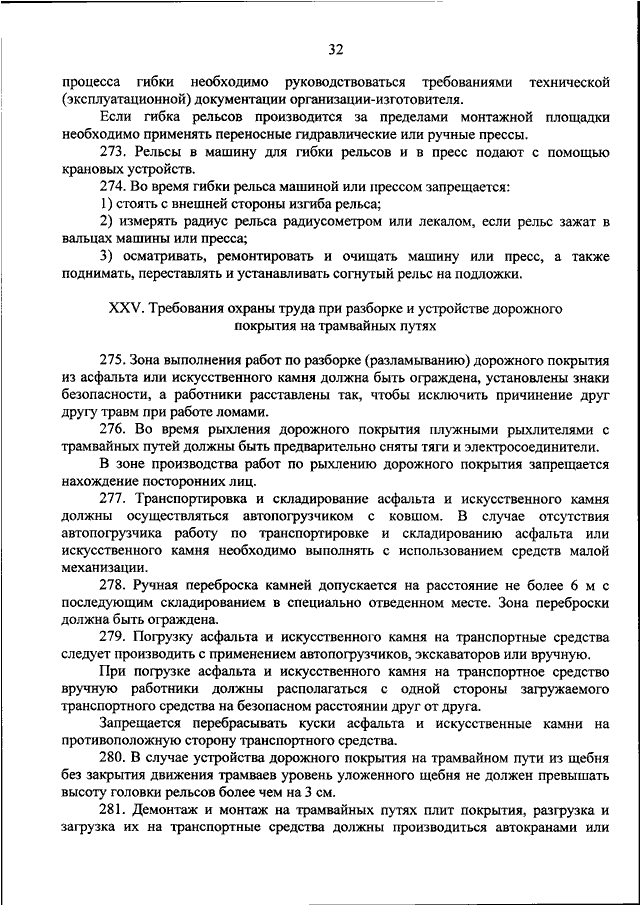 32

процесса гибки необходимо руководствоваться требованиями технической (эксплуатационной) документации организации-изготовителя.

Если гибка рельсов производится за пределами монтажной площадки необходимо применять переносные гидравлические или ручные прессы.

273. Рельсы в машину для гибки рельсов и в пресс подают с помощью крановых устройств.

274. Во время гибки рельса машиной или прессом запрещается:

1) стоять с внешней стороны изгиба рельса;

2) измерять радиус рельса радиусометром или лекалом, если рельс зажат в вальцах машины или пресса;

3) осматривать, ремонтировать и очищать машину или пресс, а также поднимать, переставлять и устанавливать согнутый рельс на подложки.

XXV. Требования охраны труда при разборке и устройстве дорожного покрытия на трамвайных путях

275. Зона выполнения работ по разборке (разламыванию) дорожного покрытия из асфальта или искусственного камня должна быть ограждена, установлены знаки безопасности, а работники расставлены так, чтобы исключить причинение друг другу травм при работе ломами.

276. Во время рыхления дорожного покрытия плужными рыхлителями с трамвайных путей должны быть предварительно сняты тяги и электросоединители.

В зоне производства работ по рыхлению дорожного покрытия запрещается нахождение посторонних лиц.

277. Транспортировка и складирование асфальта и искусственного камня должны осуществляться автопогрузчиком с ковшом. В случае отсутствия автопогрузчика работу по транспортировке и складированию асфальта или искусственного камня необходимо выполнять с использованием средств малой механизации.

278. Ручная переброска камней допускается на расстояние не более 6 м с последующим складированием в специально отведенном месте. Зона переброски должна быть ограждена.

279. Погрузку асфальта и искусственного камня на транспортные средства следует производить с применением автопогрузчиков, экскаваторов или вручную.

При погрузке асфальта и искусственного камня на транспортное средство вручную работники должны располагаться с одной стороны загружаемого транспортного средства на безопасном расстоянии друг от друга.

Запрещается перебрасывать куски асфальта и искусственные камни на противоположную сторону транспортного средства.

280. В случае устройства дорожного покрытия на трамвайном пути из щебня без закрытия движения трамваев уровень уложенного щебня не должен превышать высоту головки рельсов более чем на 3 см.

281. Демонтаж и монтаж на трамвайных путях плит покрытия, разгрузка и загрузка их на транспортные средства должны производиться автокранами или